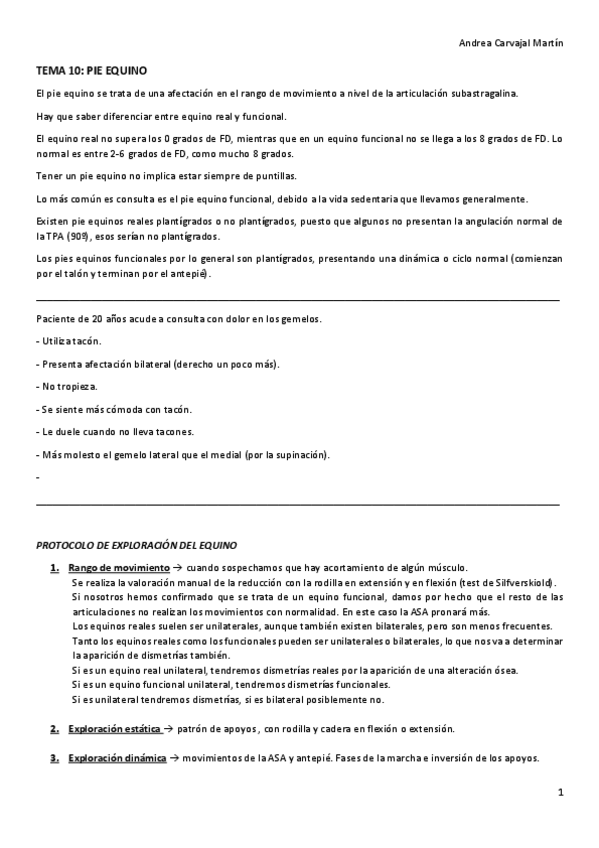 Andrea Carvajal Martín

TEMA 10: PIE EQUINO

El pie equino se trata de una afectación en el rango de movimiento a nivel de la articulación subastragalina.

Hay que saber diferenciar entre equino real y funcional.

El equino real no supera los 0 grados de FD, mientras que en un equino funcional no se llega a los 8 grados de FD. Lo normal es entre 2-6 grados de FD, como mucho 8 grados.

Tener un pie equino no implica estar siempre de puntillas.

Lo más común es consulta es el pie equino funcional, debido a la vida sedentaria que llevamos generalmente.

Existen pie equinos reales plantígrados o no plantígrados, puesto que algunos no presentan la angulación normal de la TPA (90º), esos serían no plantígrados.

Los pies equinos funcionales por lo general son plantígrados, presentando una dinámica o ciclo normal (comienzan por el talón y terminan por el antepié).

Paciente de 20 años acude a consulta con dolor en los gemelos.

- Utiliza tacón.

- Presenta afectación bilateral (derecho un poco más).

- No tropieza.

- Se siente más cómoda con tacón.

- Le duele cuando no lleva tacones.

- Más molesto el gemelo lateral que el medial (por la supinación).

-

PROTOCOLO DE EXPLORACIÓN DEL EQUINO

1. Rango de movimiento → cuando sospechamos que hay acortamiento de algún músculo.
Se realiza la valoración manual de la reducción con la rodilla en extensión y en flexión (test de Silfverskiold).
Si nosotros hemos confirmado que se trata de un equino funcional, damos por hecho que el resto de las articulaciones no realizan los movimientos con normalidad. En este caso la ASA pronará más.
Los equinos reales suelen ser unilaterales, aunque también existen bilaterales, pero son menos frecuentes.
Tanto los equinos reales como los funcionales pueden ser unilaterales o bilaterales, lo que nos va a determinar la aparición de dismetrías también.
Si es un equino real unilateral, tendremos dismetrías reales por la aparición de una alteración ósea.
Si es un equino funcional unilateral, tendremos dismetrías funcionales.
Si es unilateral tendremos dismetrías, si es bilateral posiblemente no.

2. Exploración estática → patrón de apoyos, con rodilla y cadera en flexión o extensión.

3. Exploración dinámica → movimientos de la ASA y antepié. Fases de la marcha e inversión de los apoyos.

1